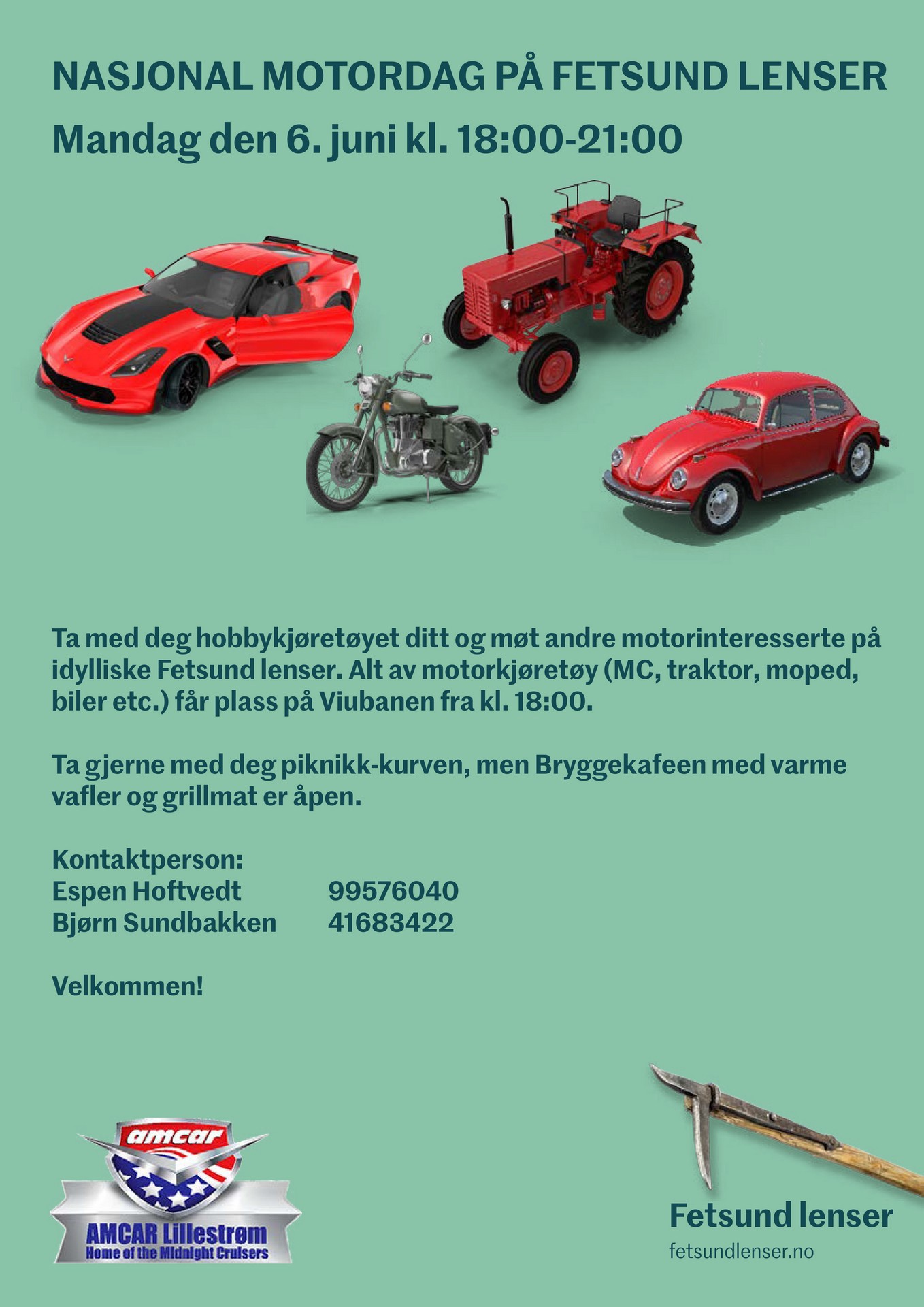 NASJONAL MOTORDAG PÅ FETSUND LENSER
Mandag den 6. juni kl. 18:00-21:00

Ta med deg hobbykjøretøyet ditt og møt andre motorinteresserte på idylliske Fetsund lenser. Alt av motorkjøretøy (MC, traktor, moped, biler etc.) får plass på Viubanen fra kl. 18:00.

Ta gjerne med deg piknikk-kurven, men Bryggekafeen med varme vafler og grillmat er åpen.

Kontaktperson:
Espen Hoftvedt 99576040
Bjørn Sundbakken 41683422

Velkommen!

amcar
AMCAR Lillestrøm
Home of the Midnight Cruisers

Fetsund lenser
fetsundlenser.no